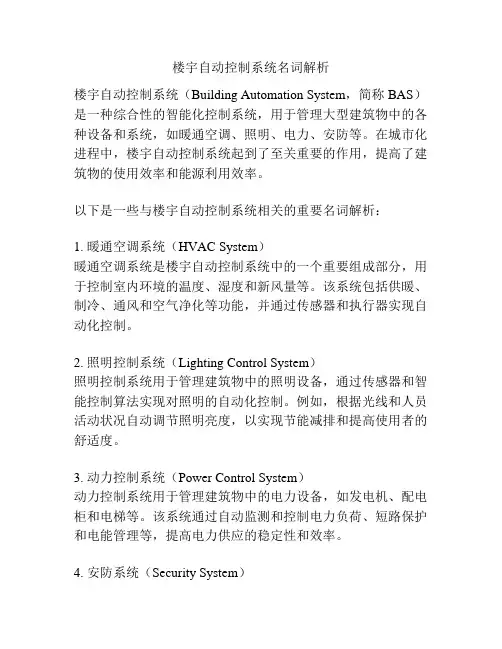 楼宇自动控制系统名词解析

楼宇自动控制系统（Building Automation System，简称 BAS）是一种综合性的智能化控制系统，用于管理大型建筑物中的各种设备和系统，如暖通空调、照明、电力、安防等。在城市化进程中，楼宇自动控制系统起到了至关重要的作用，提高了建筑物的使用效率和能源利用效率。

以下是一些与楼宇自动控制系统相关的重要名词解析：

1. 暖通空调系统（HVAC System）
暖通空调系统是楼宇自动控制系统中的一个重要组成部分，用于控制室内环境的温度、湿度和新风量等。该系统包括供暖、制冷、通风和空气净化等功能，并通过传感器和执行器实现自动化控制。

2. 照明控制系统（Lighting Control System）
照明控制系统用于管理建筑物中的照明设备，通过传感器和智能控制算法实现对照明的自动化控制。例如，根据光线和人员活动状况自动调节照明亮度，以实现节能减排和提高使用者的舒适度。

3. 动力控制系统（Power Control System）
动力控制系统用于管理建筑物中的电力设备，如发电机、配电柜和电梯等。该系统通过自动监测和控制电力负荷、短路保护和电能管理等，提高电力供应的稳定性和效率。

4. 安防系统（Security System）